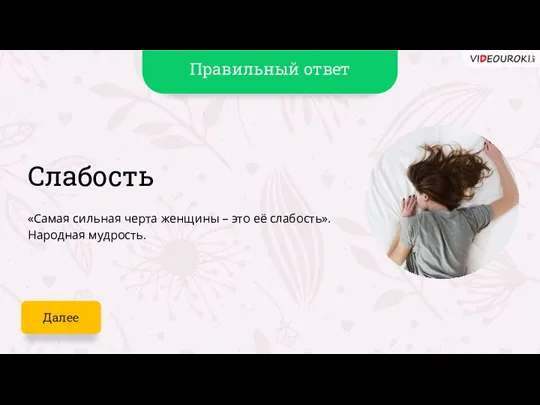 Правильный ответ

VIDEOUROKI

Слабость

«Самая сильная черта женщины – это её слабость». Народная мудрость.

Далее